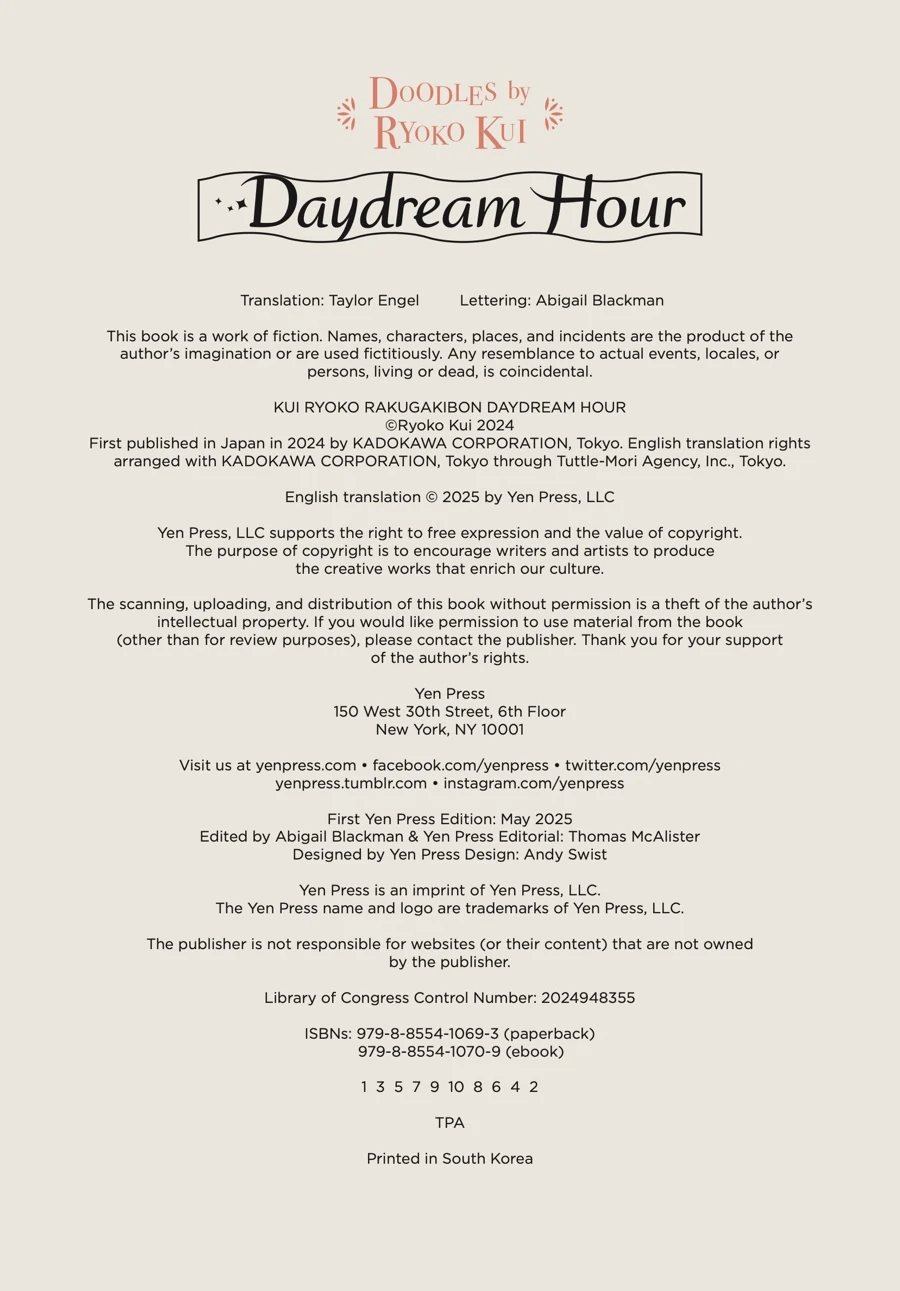 DOODLES by RYOKO KUI

Daydream Hour

Translation: Taylor Engel Lettering: Abigail Blackman

This book is a work of fiction. Names, characters, places, and incidents are the product of the author's imagination or are used fictitiously. Any resemblance to actual events, locales, or persons, living or dead, is coincidental.

KUI RYOKO RAKUGAKIBON DAYDREAM HOUR
©Ryoko Kui 2024
First published in Japan in 2024 by KADOKAWA CORPORATION, Tokyo. English translation rights arranged with KADOKAWA CORPORATION, Tokyo through Tuttle-Mori Agency, Inc., Tokyo.

English translation © 2025 by Yen Press, LLC

Yen Press, LLC supports the right to free expression and the value of copyright. The purpose of copyright is to encourage writers and artists to produce the creative works that enrich our culture.

The scanning, uploading, and distribution of this book without permission is a theft of the author's intellectual property. If you would like permission to use material from the book (other than for review purposes), please contact the publisher. Thank you for your support of the author's rights.

Yen Press
150 West 30th Street, 6th Floor
New York, NY 10001

Visit us at yenpress.com • facebook.com/yenpress • twitter.com/yenpress
yenpress.tumblr.com • instagram.com/yenpress

First Yen Press Edition: May 2025
Edited by Abigail Blackman & Yen Press Editorial: Thomas McAlister
Designed by Yen Press Design: Andy Swist

Yen Press is an imprint of Yen Press, LLC.
The Yen Press name and logo are trademarks of Yen Press, LLC.

The publisher is not responsible for websites (or their content) that are not owned by the publisher.

Library of Congress Control Number: 2024948355

ISBNs: 979-8-8554-1069-3 (paperback)
979-8-8554-1070-9 (ebook)

1 3 5 7 9 10 8 6 4 2

TPA

Printed in South Korea